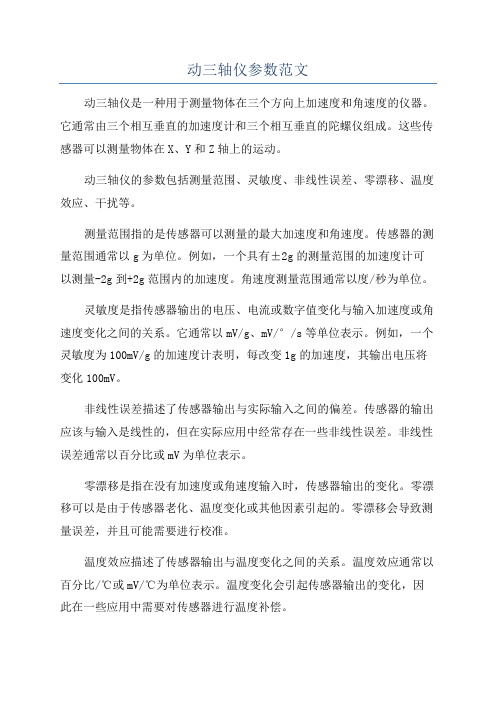 动三轴仪参数范文

动三轴仪是一种用于测量物体在三个方向上加速度和角速度的仪器。它通常由三个相互垂直的加速度计和三个相互垂直的陀螺仪组成。这些传感器可以测量物体在X、Y和Z轴上的运动。

动三轴仪的参数包括测量范围、灵敏度、非线性误差、零漂移、温度效应、干扰等。

测量范围指的是传感器可以测量的最大加速度和角速度。传感器的测量范围通常以g为单位。例如，一个具有±2g的测量范围的加速度计可以测量-2g到+2g范围内的加速度。角速度测量范围通常以度/秒为单位。

灵敏度是指传感器输出的电压、电流或数字值变化与输入加速度或角速度变化之间的关系。它通常以mV/g、mV/°/s等单位表示。例如，一个灵敏度为100mV/g的加速度计表明，每改变1g的加速度，其输出电压将变化100mV。

非线性误差描述了传感器输出与实际输入之间的偏差。传感器的输出应该与输入是线性的，但在实际应用中经常存在一些非线性误差。非线性误差通常以百分比或mV为单位表示。

零漂移是指在没有加速度或角速度输入时，传感器输出的变化。零漂移可以是由于传感器老化、温度变化或其他因素引起的。零漂移会导致测量误差，并且可能需要进行校准。

温度效应描述了传感器输出与温度变化之间的关系。温度效应通常以百分比/℃或mV/℃为单位表示。温度变化会引起传感器输出的变化，因此在一些应用中需要对传感器进行温度补偿。